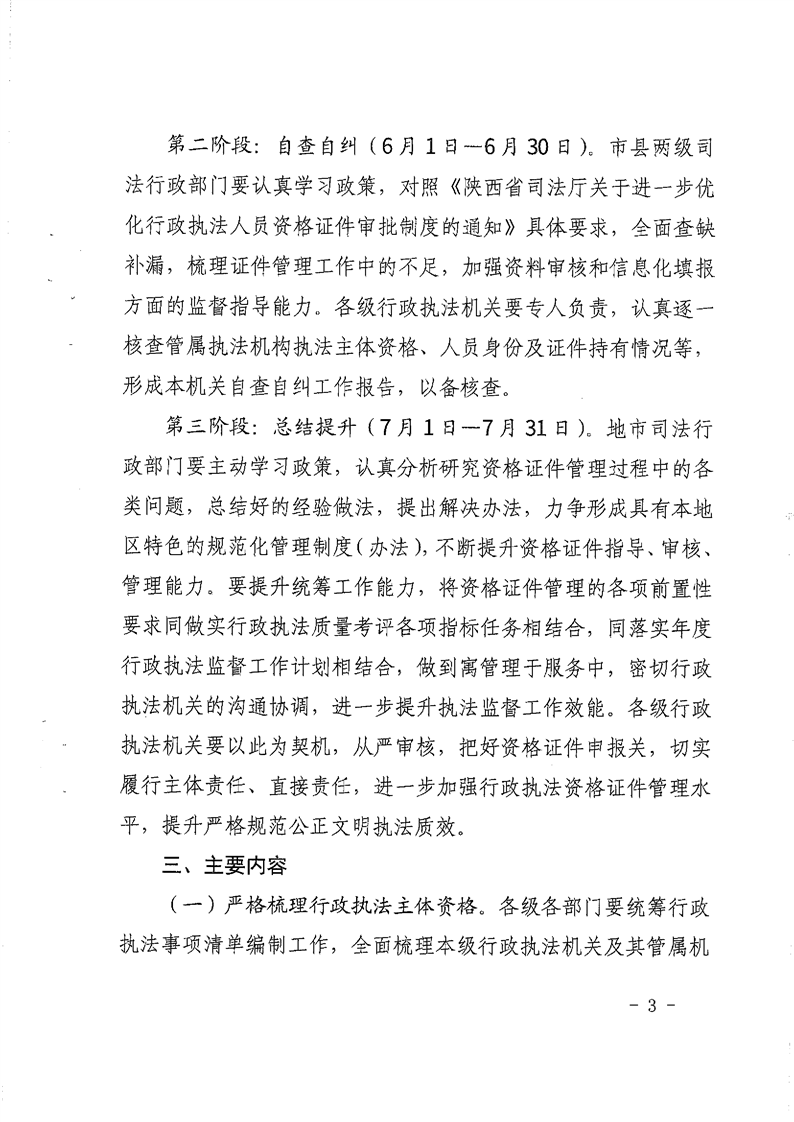 第二阶段：自查自纠（6月1日—6月30日）。市县两级司法行政部门要认真学习政策，对照《陕西省司法厅关于进一步优化行政执法人员资格证件审批制度的通知》具体要求，全面查缺补漏，梳理证件管理工作中的不足，加强资料审核和信息化填报方面的监督指导能力。各级行政执法机关要专人负责，认真逐一核查管属执法机构执法主体资格、人员身份及证件持有情况等，形成本机关自查自纠工作报告，以备核查。

第三阶段：总结提升（7月1日—7月31日）。地市司法行政部门要主动学习政策，认真分析研究资格证件管理过程中的各类问题，总结好的经验做法，提出解决办法，力争形成具有本地区特色的规范化管理制度（办法），不断提升资格证件指导、审核、管理能力。要提升统筹工作能力，将资格证件管理的各项前置性要求同做实行政执法质量考评各项指标任务相结合，同落实年度行政执法监督工作计划相结合，做到寓管理于服务中，密切行政执法机关的沟通协调，进一步提升执法监督工作效能。各级行政执法机关要以此为契机，从严审核，把好资格证件申报关，切实履行主体责任、直接责任，进一步加强行政执法资格证件管理水平，提升严格规范公正文明执法质效。

三、主要内容

（一）严格梳理行政执法主体资格。各级各部门要统筹行政执法事项清单编制工作，全面梳理本级行政执法机关及其管属机

- 3 -